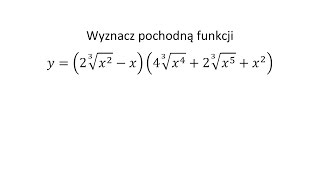 Wyznacz pochodną funkcji

$y = \left(2\sqrt[3]{x^2} - x\right)\left(4\sqrt[3]{x^4} + 2\sqrt[3]{x^5} + x^2\right)$